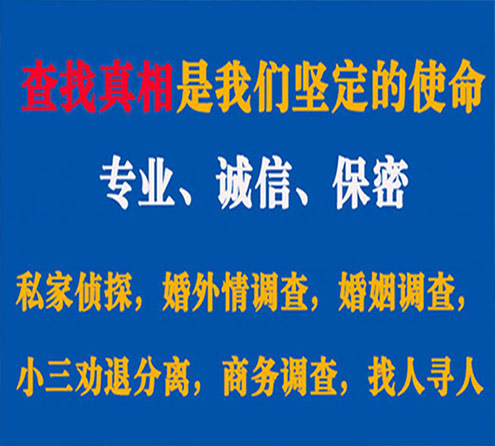 查找真相是我们坚定的使命

专业、诚信、保密

私家侦探，婚外情调查，婚姻调查，

小三劝退分离，商务调查，找人寻人